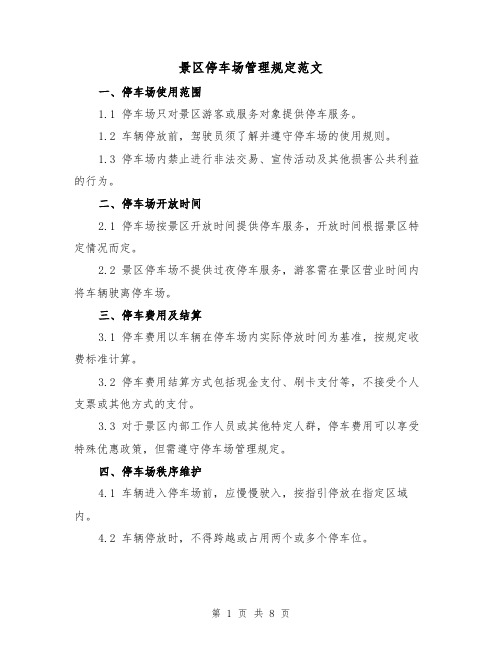 景区停车场管理规定范文

一、停车场使用范围

1.1 停车场只对景区游客或服务对象提供停车服务。

1.2 车辆停放前，驾驶员须了解并遵守停车场的使用规则。

1.3 停车场内禁止进行非法交易、宣传活动及其他损害公共利益的行为。

二、停车场开放时间

2.1 停车场按景区开放时间提供停车服务，开放时间根据景区特定情况而定。

2.2 景区停车场不提供过夜停车服务，游客需在景区营业时间内将车辆驶离停车场。

三、停车费用及结算

3.1 停车费用以车辆在停车场内实际停放时间为基准，按规定收费标准计算。

3.2 停车费用结算方式包括现金支付、刷卡支付等，不接受个人支票或其他方式的支付。

3.3 对于景区内部工作人员或其他特定人群，停车费用可以享受特殊优惠政策，但需遵守停车场管理规定。

四、停车场秩序维护

4.1 车辆进入停车场前，应慢慢驶入，按指引停放在指定区域内。

4.2 车辆停放时，不得跨越或占用两个或多个停车位。

第 1 页 共 8 页